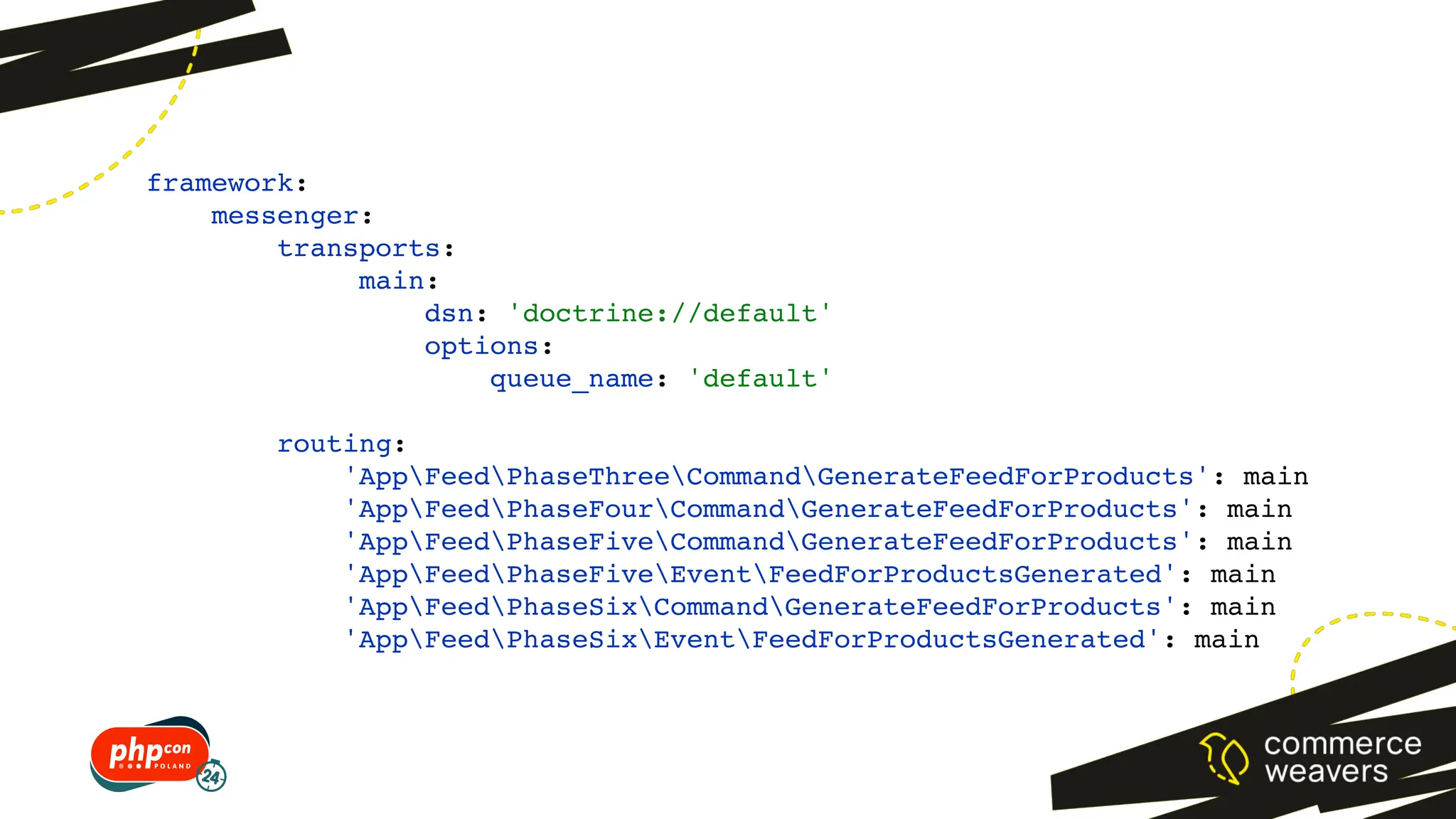 framework:
    messenger:
        transports:
            main:
                dsn: 'doctrine://default'
                options:
                    queue_name: 'default'

        routing:
            'App\Feed\PhaseThree\Command\GenerateFeedForProducts': main
            'App\Feed\PhaseFour\Command\GenerateFeedForProducts': main
            'App\Feed\PhaseFive\Command\GenerateFeedForProducts': main
            'App\Feed\PhaseFive\Event\FeedForProductsGenerated': main
            'App\Feed\PhaseSix\Command\GenerateFeedForProducts': main
            'App\Feed\PhaseSix\Event\FeedForProductsGenerated': main

phpcon POLAND 24

commerce weavers